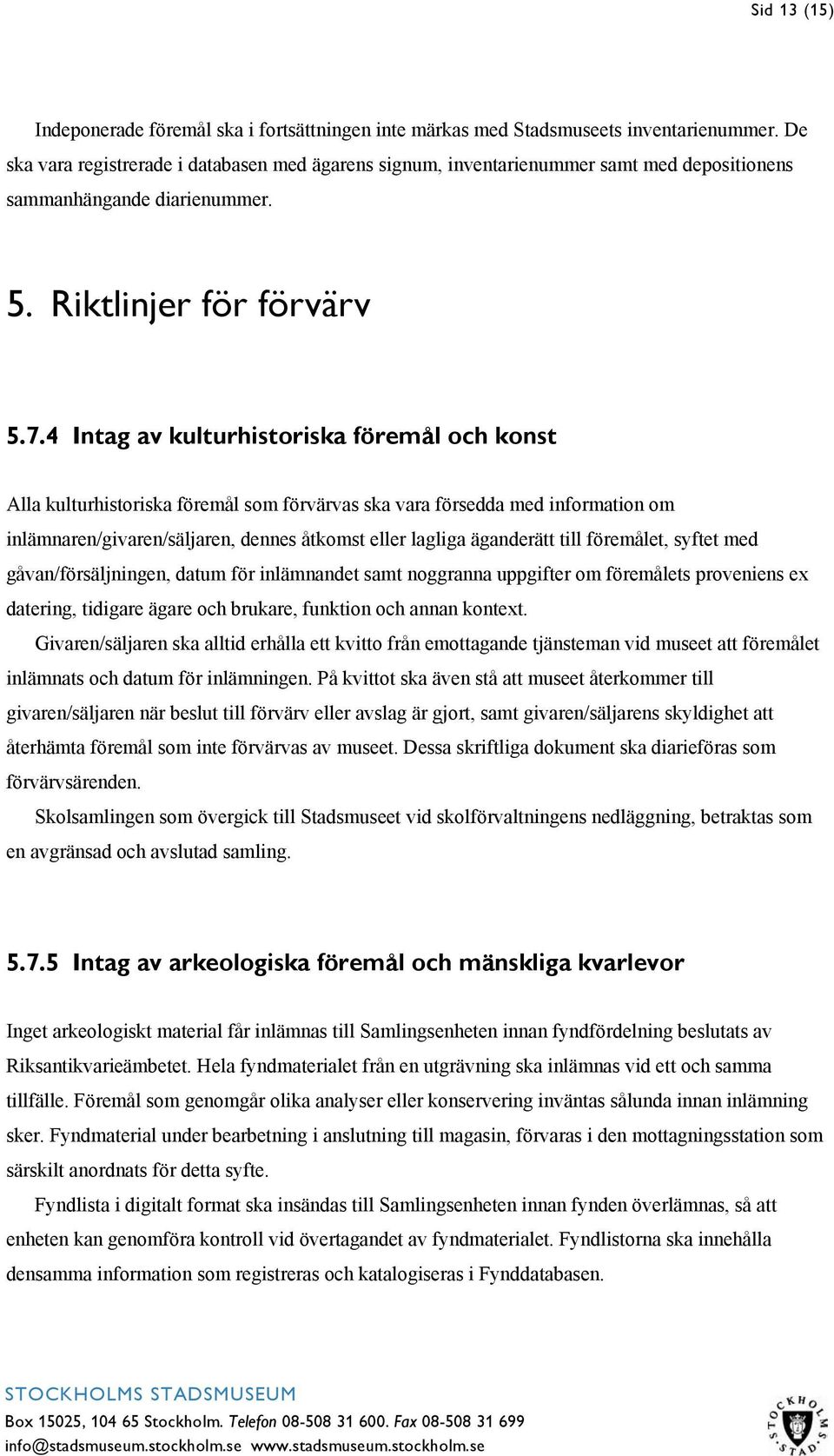 Sid 13 (15)

Indeponerade föremål ska i fortsättningen inte märkas med Stadsmuseets inventarienummer. De ska vara registrerade i databasen med ägarens signum, inventarienummer samt med depositionens sammanhängande diarienummer.

5. Riktlinjer för förvärv

5.7.4 Intag av kulturhistoriska föremål och konst

Alla kulturhistoriska föremål som förvärvas ska vara försedda med information om inlämnaren/givaren/säljaren, dennes åtkomst eller lagliga äganderätt till föremålet, syftet med gåvan/försäljningen, datum för inlämnandet samt noggranna uppgifter om föremålets proveniens ex datering, tidigare ägare och brukare, funktion och annan kontext.

Givaren/säljaren ska alltid erhålla ett kvitto från emottagande tjänsteman vid museet att föremålet inlämnats och datum för inlämningen. På kvittot ska även stå att museet återkommer till givaren/säljaren när beslut till förvärv eller avslag är gjort, samt givaren/säljarens skyldighet att återhämta föremål som inte förvärvas av museet. Dessa skriftliga dokument ska diarieföras som förvärvsärenden.

Skolsamlingen som övergick till Stadsmuseet vid skolförvaltningens nedläggning, betraktas som en avgränsad och avslutad samling.

5.7.5 Intag av arkeologiska föremål och mänskliga kvarlevor

Inget arkeologiskt material får inlämnas till Samlingsenheten innan fyndfördelning beslutats av Riksantikvarieämbetet. Hela fyndmaterialet från en utgrävning ska inlämnas vid ett och samma tillfälle. Föremål som genomgår olika analyser eller konservering inväntas sålunda innan inlämning sker. Fyndmaterial under bearbetning i anslutning till magasin, förvaras i den mottagningsstation som särskilt anordnats för detta syfte.

Fyndlista i digitalt format ska insändas till Samlingsenheten innan fynden överlämnas, så att enheten kan genomföra kontroll vid övertagandet av fyndmaterialet. Fyndlistorna ska innehålla densamma information som registreras och katalogiseras i Fynddatabasen.

STOCKHOLMS STADSMUSEUM
Box 15025, 104 65 Stockholm. Telefon 08-508 31 600. Fax 08-508 31 699
info@stadsmuseum.stockholm.se www.stadsmuseum.stockholm.se

STOCKHOLMS STAD